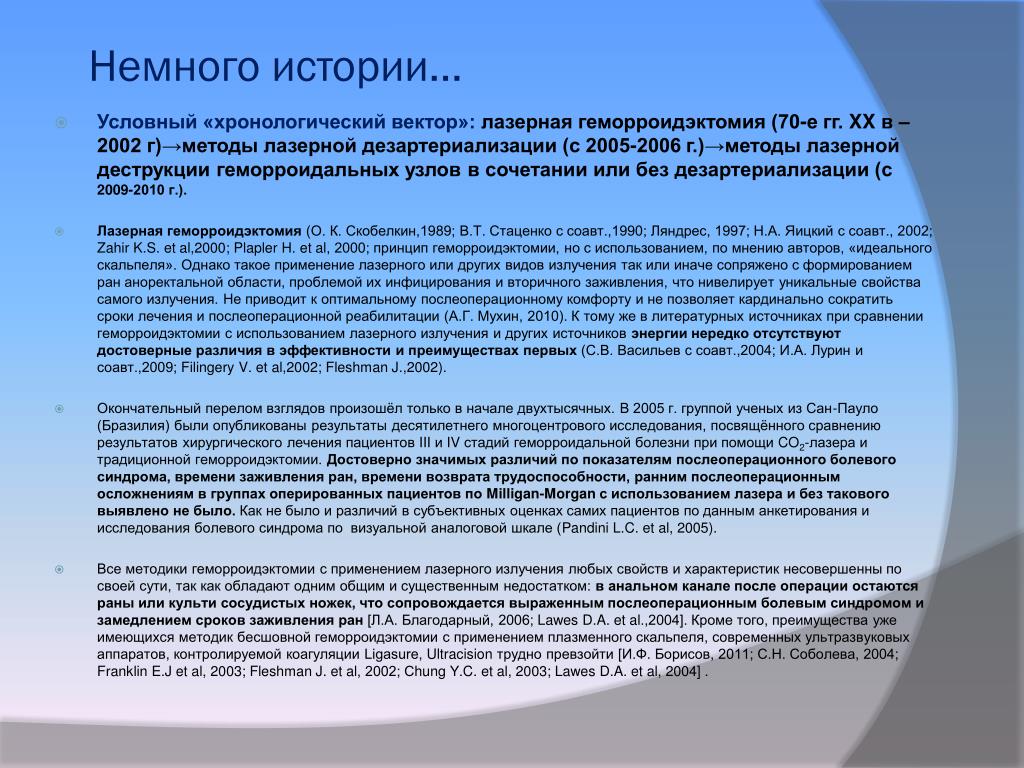 Немного истории…

Условный «хронологический вектор»: лазерная геморроидэктомия (70-е гг. XX в – 2002 г)→методы лазерной дезартериализации (с 2005-2006 г.)→методы лазерной деструкции геморроидальных узлов в сочетании или без дезартериализации (с 2009-2010 г.).

Лазерная геморроидэктомия (О. К. Скобелкин,1989; В.Т. Стаценко с соавт.,1990; Ляндрес, 1997; Н.А. Яицкий с соавт., 2002; Zahir K.S. et al,2000; Plapler H. et al, 2000; принцип геморроидэктомии, но с использованием, по мнению авторов, «идеального скальпеля». Однако такое применение лазерного или других видов излучения так или иначе сопряжено с формированием ран аноректальной области, проблемой их инфицирования и вторичного заживления, что нивелирует уникальные свойства самого излучения. Не приводит к оптимальному послеоперационному комфорту и не позволяет кардинально сократить сроки лечения и послеоперационной реабилитации (А.Г. Мухин, 2010). К тому же в литературных источниках при сравнении геморроидэктомии с использованием лазерного излучения и других источников энергии нередко отсутствуют достоверные различия в эффективности и преимуществах первых (С.В. Васильев с соавт.,2004; И.А. Лурин и соавт.,2009; Filingery V. et al,2002; Fleshman J.,2002).

Окончательный перелом взглядов произошёл только в начале двухтысячных. В 2005 г. группой ученых из Сан-Пауло (Бразилия) были опубликованы результаты десятилетнего многоцентрового исследования, посвящённого сравнению результатов хирургического лечения пациентов III и IV стадий геморроидальной болезни при помощи $CO_2$-лазера и традиционной геморроидэктомии. Достоверно значимых различий по показателям послеоперационного болевого синдрома, времени заживления ран, времени возврата трудоспособности, ранним послеоперационным осложнениям в группах оперированных пациентов по Milligan-Morgan с использованием лазера и без такового выявлено не было. Как не было и различий в субъективных оценках самих пациентов по данным анкетирования и исследования болевого синдрома по визуальной аналоговой шкале (Pandini L.C. et al, 2005).

Все методики геморроидэктомии с применением лазерного излучения любых свойств и характеристик несовершенны по своей сути, так как обладают одним общим и существенным недостатком: в анальном канале после операции остаются раны или культи сосудистых ножек, что сопровождается выраженным послеоперационным болевым синдромом и замедлением сроков заживления ран [Л.А. Благодарный, 2006; Lawes D.A. et al.,2004]. Кроме того, преимущества уже имеющихся методик бесшовной геморроидэктомии с применением плазменного скальпеля, современных ультразвуковых аппаратов, контролируемой коагуляции Ligasure, Ultracision трудно превзойти [И.Ф. Борисов, 2011; С.Н. Соболева, 2004; Franklin E.J et al, 2003; Fleshman J. et al, 2002; Chung Y.C. et al, 2003; Lawes D.A. et al, 2004] .